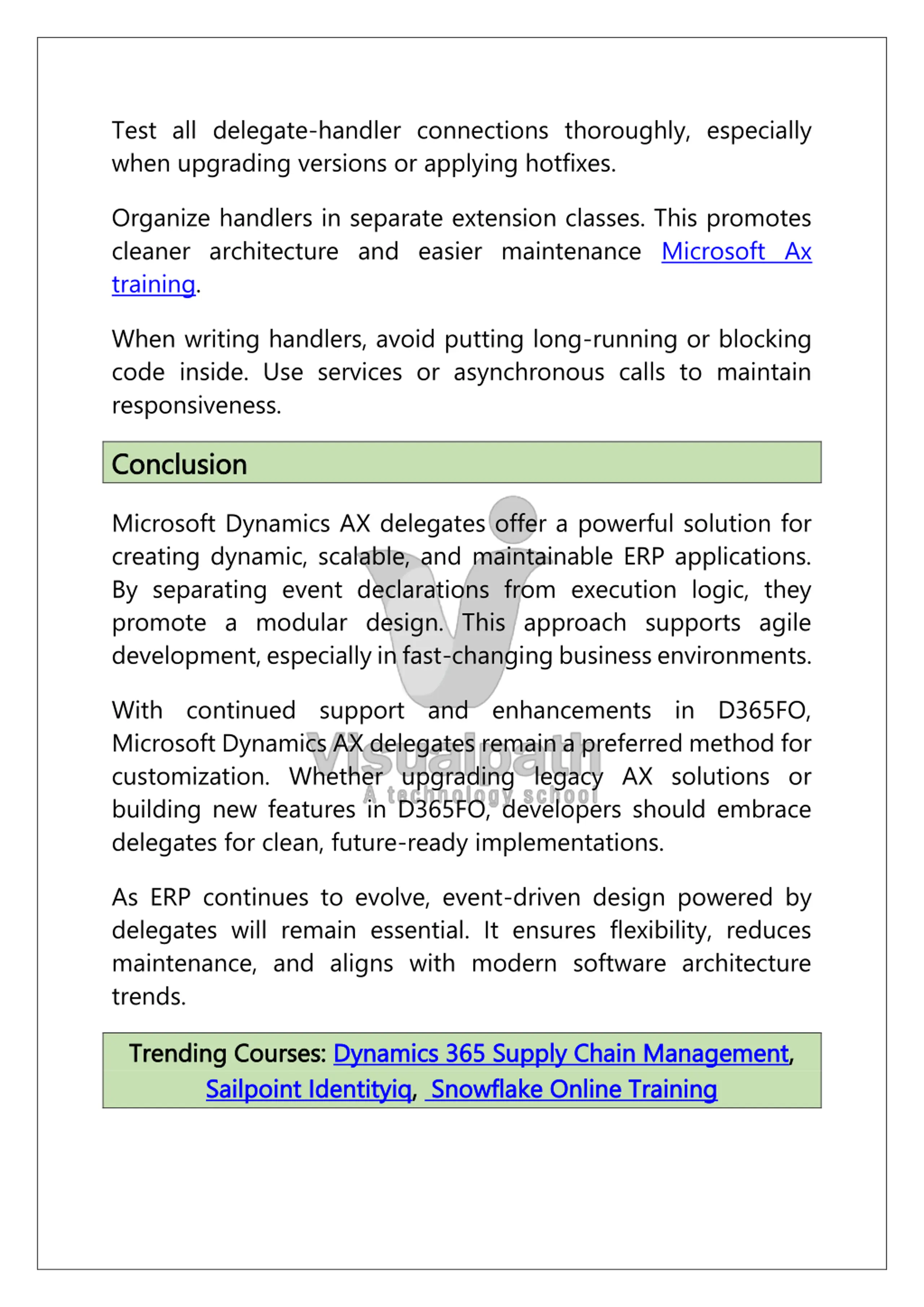 Test all delegate-handler connections thoroughly, especially when upgrading versions or applying hotfixes.

Organize handlers in separate extension classes. This promotes cleaner architecture and easier maintenance Microsoft Ax training.

When writing handlers, avoid putting long-running or blocking code inside. Use services or asynchronous calls to maintain responsiveness.

Conclusion

Microsoft Dynamics AX delegates offer a powerful solution for creating dynamic, scalable, and maintainable ERP applications. By separating event declarations from execution logic, they promote a modular design. This approach supports agile development, especially in fast-changing business environments.

With continued support and enhancements in D365FO, Microsoft Dynamics AX delegates remain a preferred method for customization. Whether upgrading legacy AX solutions or building new features in D365FO, developers should embrace delegates for clean, future-ready implementations.

Visualpath
A technology school

As ERP continues to evolve, event-driven design powered by delegates will remain essential. It ensures flexibility, reduces maintenance, and aligns with modern software architecture trends.

Trending Courses: Dynamics 365 Supply Chain Management, Sailpoint Identityiq, Snowflake Online Training